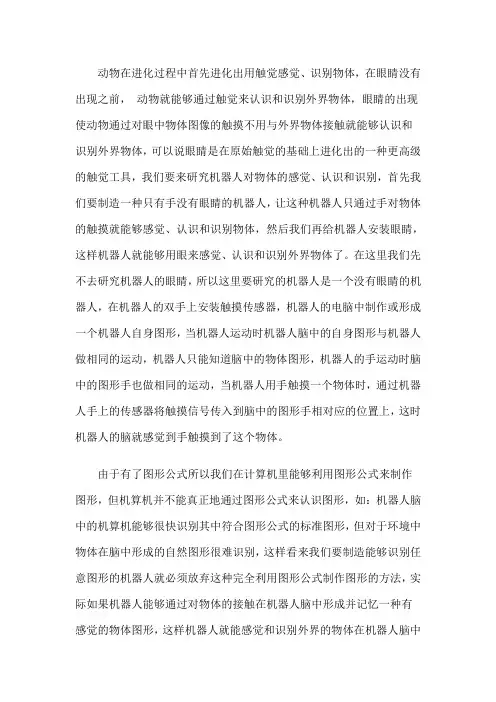 动物在进化过程中首先进化出用触觉感觉、识别物体，在眼睛没有出现之前， 动物就能够通过触觉来认识和识别外界物体，眼睛的出现使动物通过对眼中物体图像的触摸不用与外界物体接触就能够认识和识别外界物体，可以说眼睛是在原始触觉的基础上进化出的一种更高级的触觉工具，我们要来研究机器人对物体的感觉、认识和识别，首先我们要制造一种只有手没有眼睛的机器人，让这种机器人只通过手对物体的触摸就能够感觉、认识和识别物体，然后我们再给机器人安装眼睛，这样机器人就能够用眼来感觉、认识和识别外界物体了。在这里我们先不去研究机器人的眼睛，所以这里要研究的机器人是一个没有眼睛的机器人，在机器人的双手上安装触摸传感器，机器人的电脑中制作或形成一个机器人自身图形，当机器人运动时机器人脑中的自身图形与机器人做相同的运动，机器人只能知道脑中的物体图形，机器人的手运动时脑中的图形手也做相同的运动，当机器人用手触摸一个物体时，通过机器人手上的传感器将触摸信号传入到脑中的图形手相对应的位置上，这时机器人的脑就感觉到手触摸到了这个物体。

由于有了图形公式所以我们在计算机里能够利用图形公式来制作图形，但机算机并不能真正地通过图形公式来认识图形，如：机器人脑中的机算机能够很快识别其中符合图形公式的标准图形，但对于环境中物体在脑中形成的自然图形很难识别，这样看来我们要制造能够识别任意图形的机器人就必须放弃这种完全利用图形公式制作图形的方法，实际如果机器人能够通过对物体的接触在机器人脑中形成并记忆一种有感觉的物体图形，这样机器人就能感觉和识别外界的物体在机器人脑中